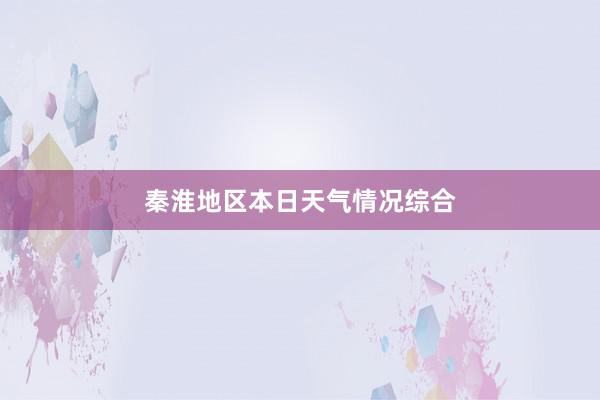 秦淮地区本日天气情况综合